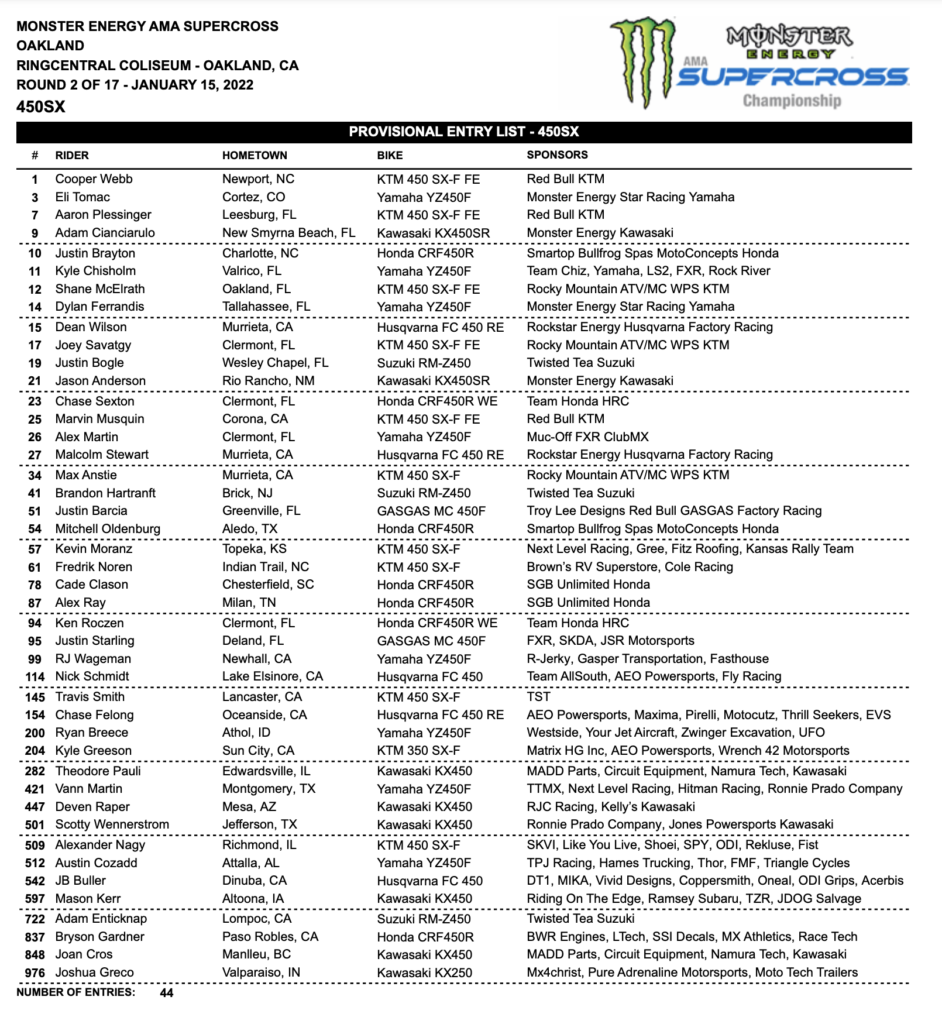 MONSTER ENERGY AMA SUPERCROSS
OAKLAND
RINGCENTRAL COLISEUM - OAKLAND, CA
ROUND 2 OF 17 - JANUARY 15, 2022
450SX

MONSTER ENERGY AMA SUPERCROSS Championship

PROVISIONAL ENTRY LIST - 450SX

| # | RIDER | HOMETOWN | BIKE | SPONSORS |
|---|---|---|---|---|
| 1 | Cooper Webb | Newport, NC | KTM 450 SX-F FE | Red Bull KTM |
| 3 | Eli Tomac | Cortez, CO | Yamaha YZ450F | Monster Energy Star Racing Yamaha |
| 7 | Aaron Plessinger | Leesburg, FL | KTM 450 SX-F FE | Red Bull KTM |
| 9 | Adam Cianciarulo | New Smyrna Beach, FL | Kawasaki KX450SR | Monster Energy Kawasaki |
| 10 | Justin Brayton | Charlotte, NC | Honda CRF450R | Smartop Bullfrog Spas MotoConcepts Honda |
| 11 | Kyle Chisholm | Valrico, FL | Yamaha YZ450F | Team Chiz, Yamaha, LS2, FXR, Rock River |
| 12 | Shane McElrath | Oakland, FL | KTM 450 SX-F FE | Rocky Mountain ATV/MC WPS KTM |
| 14 | Dylan Ferrandis | Tallahassee, FL | Yamaha YZ450F | Monster Energy Star Racing Yamaha |
| 15 | Dean Wilson | Murrieta, CA | Husqvarna FC 450 RE | Rockstar Energy Husqvarna Factory Racing |
| 17 | Joey Savatgy | Clermont, FL | KTM 450 SX-F FE | Rocky Mountain ATV/MC WPS KTM |
| 19 | Justin Bogle | Wesley Chapel, FL | Suzuki RM-Z450 | Twisted Tea Suzuki |
| 21 | Jason Anderson | Rio Rancho, NM | Kawasaki KX450SR | Monster Energy Kawasaki |
| 23 | Chase Sexton | Clermont, FL | Honda CRF450R WE | Team Honda HRC |
| 25 | Marvin Musquin | Corona, CA | KTM 450 SX-F FE | Red Bull KTM |
| 26 | Alex Martin | Clermont, FL | Yamaha YZ450F | Muc-Off FXR ClubMX |
| 27 | Malcolm Stewart | Murrieta, CA | Husqvarna FC 450 RE | Rockstar Energy Husqvarna Factory Racing |
| 34 | Max Anstie | Murrieta, CA | KTM 450 SX-F | Rocky Mountain ATV/MC WPS KTM |
| 41 | Brandon Hartranft | Brick, NJ | Suzuki RM-Z450 | Twisted Tea Suzuki |
| 51 | Justin Barcia | Greenville, FL | GASGAS MC 450F | Troy Lee Designs Red Bull GASGAS Factory Racing |
| 54 | Mitchell Oldenburg | Aledo, TX | Honda CRF450R | Smartop Bullfrog Spas MotoConcepts Honda |
| 57 | Kevin Moranz | Topeka, KS | KTM 450 SX-F | Next Level Racing, Gree, Fitz Roofing, Kansas Rally Team |
| 61 | Fredrik Noren | Indian Trail, NC | KTM 450 SX-F | Brown's RV Superstore, Cole Racing |
| 78 | Cade Clason | Chesterfield, SC | Honda CRF450R | SGB Unlimited Honda |
| 87 | Alex Ray | Milan, TN | Honda CRF450R | SGB Unlimited Honda |
| 94 | Ken Roczen | Clermont, FL | Honda CRF450R WE | Team Honda HRC |
| 95 | Justin Starling | Deland, FL | GASGAS MC 450F | FXR, SKDA, JSR Motorsports |
| 99 | RJ Wageman | Newhall, CA | Yamaha YZ450F | R-Jerky, Gasper Transportation, Fasthouse |
| 114 | Nick Schmidt | Lake Elsinore, CA | Husqvarna FC 450 | Team AllSouth, AEO Powersports, Fly Racing |
| 145 | Travis Smith | Lancaster, CA | KTM 450 SX-F | TST |
| 154 | Chase Felong | Oceanside, CA | Husqvarna FC 450 RE | AEO Powersports, Maxima, Pirelli, Motocutz, Thrill Seekers, EVS |
| 200 | Ryan Breece | Athol, ID | Yamaha YZ450F | Westside, Your Jet Aircraft, Zwinger Excavation, UFO |
| 204 | Kyle Greeson | Sun City, CA | KTM 350 SX-F | Matrix HG Inc, AEO Powersports, Wrench 42 Motorsports |
| 282 | Theodore Pauli | Edwardsville, IL | Kawasaki KX450 | MADD Parts, Circuit Equipment, Namura Tech, Kawasaki |
| 421 | Vann Martin | Montgomery, TX | Yamaha YZ450F | TTMX, Next Level Racing, Hitman Racing, Ronnie Prado Company |
| 447 | Deven Raper | Mesa, AZ | Kawasaki KX450 | RJC Racing, Kelly's Kawasaki |
| 501 | Scotty Wennerstrom | Jefferson, TX | Kawasaki KX450 | Ronnie Prado Company, Jones Powersports Kawasaki |
| 509 | Alexander Nagy | Richmond, IL | KTM 450 SX-F | SKVI, Like You Live, Shoei, SPY, ODI, Rekluse, Fist |
| 512 | Austin Cozadd | Attalla, AL | Yamaha YZ450F | TPJ Racing, Hames Trucking, Thor, FMF, Triangle Cycles |
| 542 | JB Buller | Dinuba, CA | Husqvarna FC 450 | DT1, MIKA, Vivid Designs, Coppersmith, Oneal, ODI Grips, Acerbis |
| 597 | Mason Kerr | Altoona, IA | Kawasaki KX450 | Riding On The Edge, Ramsey Subaru, TZR, JDOG Salvage |
| 722 | Adam Enticknap | Lompoc, CA | Suzuki RM-Z450 | Twisted Tea Suzuki |
| 837 | Bryson Gardner | Paso Robles, CA | Honda CRF450R | BWR Engines, LTech, SSI Decals, MX Athletics, Race Tech |
| 848 | Joan Cros | Manlleu, BC | Kawasaki KX450 | MADD Parts, Circuit Equipment, Namura Tech, Kawasaki |
| 976 | Joshua Greco | Valparaiso, IN | Kawasaki KX250 | Mx4christ, Pure Adrenaline Motorsports, Moto Tech Trailers |

NUMBER OF ENTRIES: 44